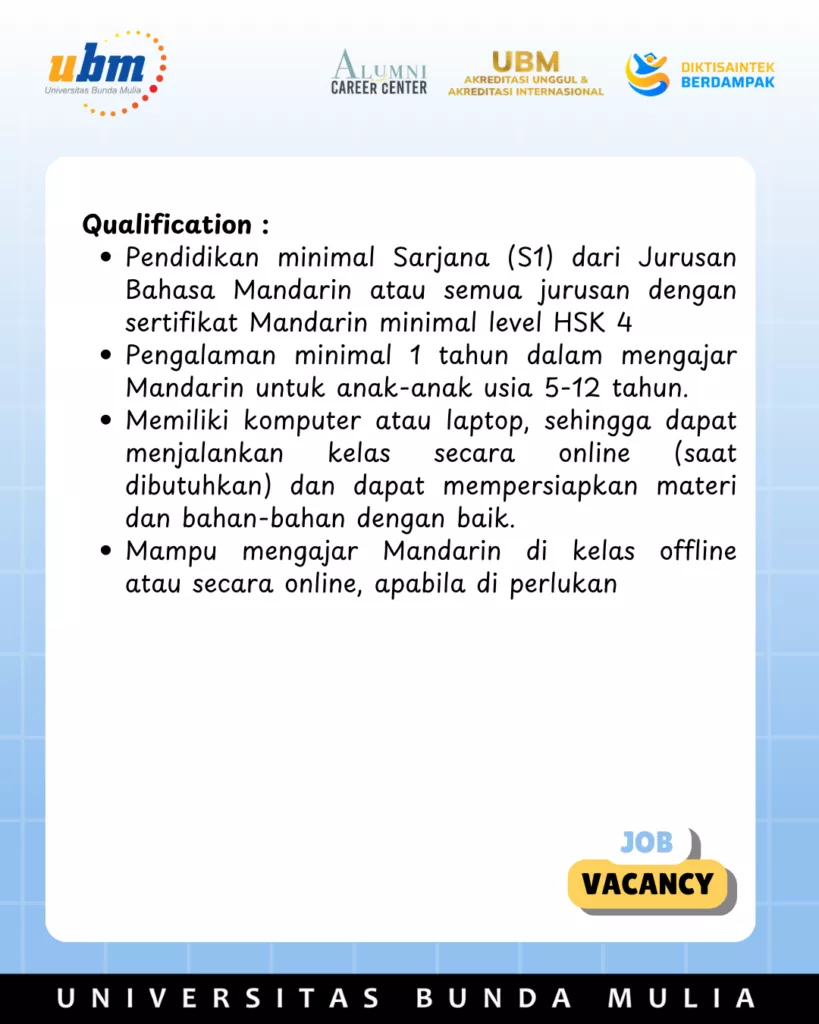 ubm
Universitas Bunda Mulia

ALUMNI
CAREER CENTER

UBM
AKREDITASI UNGGUL &
AKREDITASI INTERNASIONAL

DIKTISAINTEK
BERDAMPAK

Qualification :
• Pendidikan minimal Sarjana (S1) dari Jurusan Bahasa Mandarin atau semua jurusan dengan sertifikat Mandarin minimal level HSK 4
• Pengalaman minimal 1 tahun dalam mengajar Mandarin untuk anak-anak usia 5-12 tahun.
• Memiliki komputer atau laptop, sehingga dapat menjalankan kelas secara online (saat dibutuhkan) dan dapat mempersiapkan materi dan bahan-bahan dengan baik.
• Mampu mengajar Mandarin di kelas offline atau secara online, apabila di perlukan

JOB
VACANCY

UNIVERSITAS BUNDA MULIA